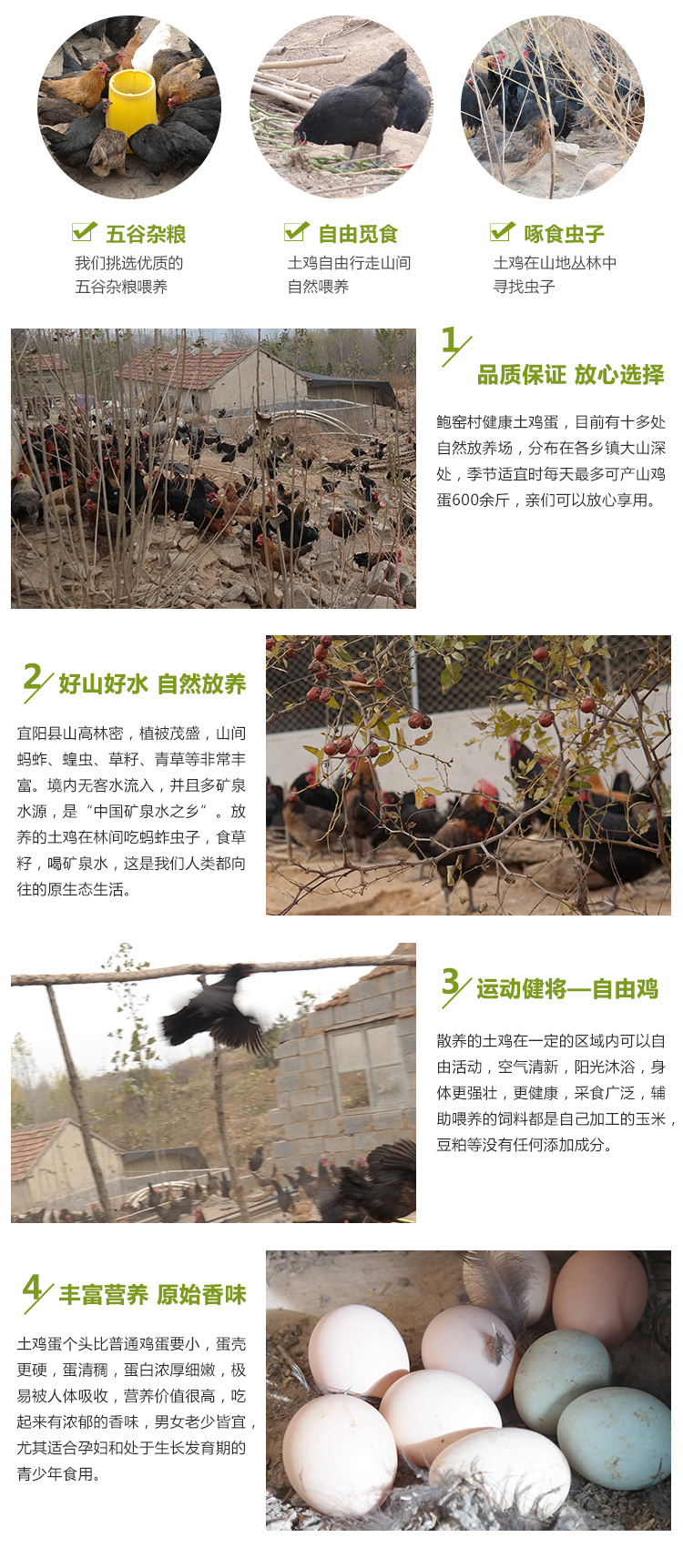 ☑ 五谷杂粮
我们挑选优质的
五谷杂粮喂养

☑ 自由觅食
土鸡自由行走山间
自然喂养

☑ 啄食虫子
土鸡在山地丛林中
寻找虫子

1
品质保证 放心选择

鲍窑村健康土鸡蛋，目前有十多处自然放养场，分布在各乡镇大山深处，季节适宜时每天最多可产山鸡蛋600余斤，亲们可以放心享用。

2 好山好水 自然放养

宜阳县山高林密，植被茂盛，山间蚂蚱、蝗虫、草籽、青草等非常丰富。境内无客水流入，并且多矿泉水源，是“中国矿泉水之乡”。放养的土鸡在林间吃蚂蚱虫子，食草籽，喝矿泉水，这是我们人类都向往的原生态生活。

3 运动健将—自由鸡

散养的土鸡在一定的区域内可以自由活动，空气清新，阳光沐浴，身体更强壮，更健康，采食广泛，辅助喂养的饲料都是自己加工的玉米，豆粕等没有任何添加成分。

4 丰富营养 原始香味

土鸡蛋个头比普通鸡蛋要小，蛋壳更硬，蛋清稠，蛋白浓厚细嫩，极易被人体吸收，营养价值很高，吃起来有浓郁的香味，男女老少皆宜，尤其适合孕妇和处于生长发育期的青少年食用。